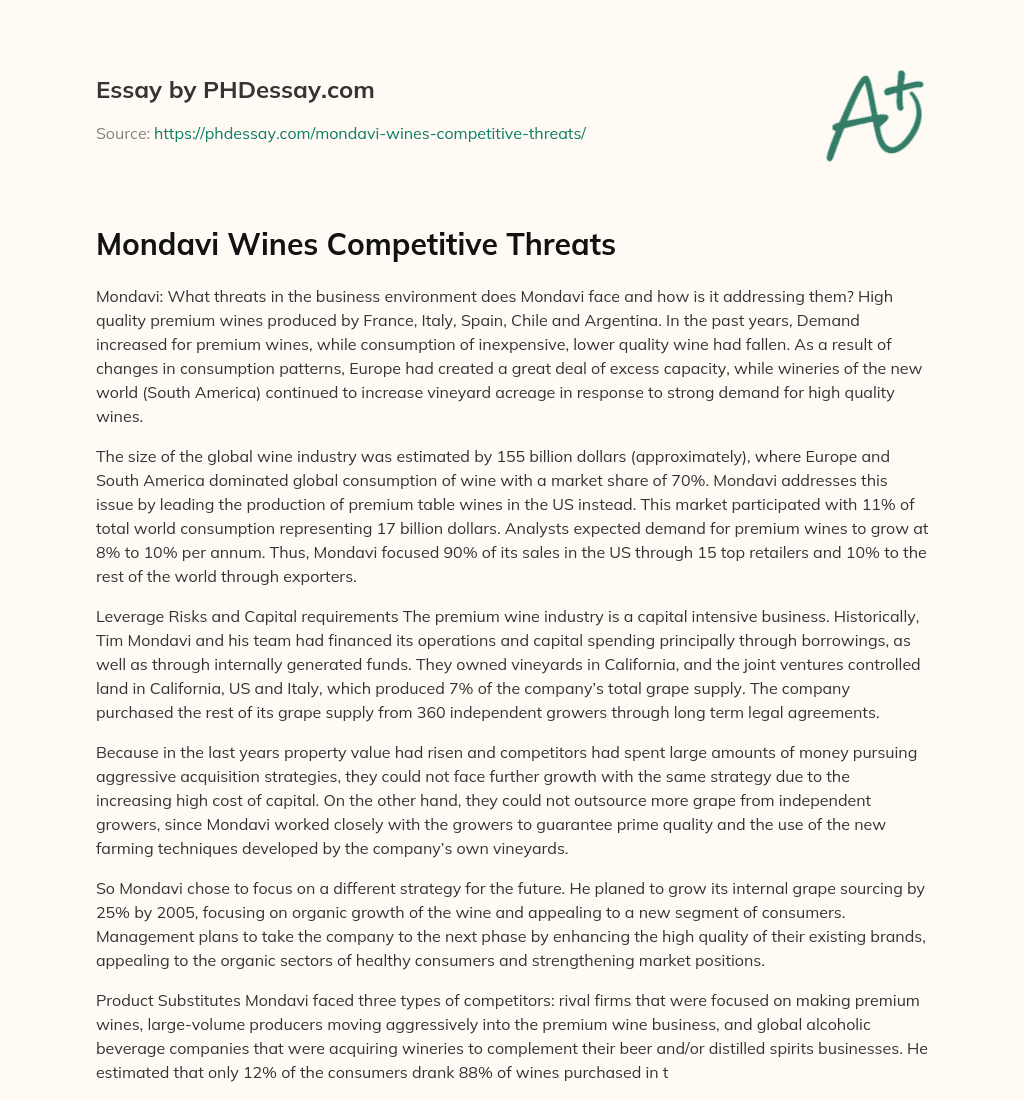 Essay by PHDessay.com

Source: https://phdessay.com/mondavi-wines-competitive-threats/

A+

Mondavi Wines Competitive Threats

Mondavi: What threats in the business environment does Mondavi face and how is it addressing them? High quality premium wines produced by France, Italy, Spain, Chile and Argentina. In the past years, Demand increased for premium wines, while consumption of inexpensive, lower quality wine had fallen. As a result of changes in consumption patterns, Europe had created a great deal of excess capacity, while wineries of the new world (South America) continued to increase vineyard acreage in response to strong demand for high quality wines.

The size of the global wine industry was estimated by 155 billion dollars (approximately), where Europe and South America dominated global consumption of wine with a market share of 70%. Mondavi addresses this issue by leading the production of premium table wines in the US instead. This market participated with 11% of total world consumption representing 17 billion dollars. Analysts expected demand for premium wines to grow at 8% to 10% per annum. Thus, Mondavi focused 90% of its sales in the US through 15 top retailers and 10% to the rest of the world through exporters.

Leverage Risks and Capital requirements The premium wine industry is a capital intensive business. Historically, Tim Mondavi and his team had financed its operations and capital spending principally through borrowings, as well as through internally generated funds. They owned vineyards in California, and the joint ventures controlled land in California, US and Italy, which produced 7% of the company's total grape supply. The company purchased the rest of its grape supply from 360 independent growers through long term legal agreements.

Because in the last years property value had risen and competitors had spent large amounts of money pursuing aggressive acquisition strategies, they could not face further growth with the same strategy due to the increasing high cost of capital. On the other hand, they could not outsource more grape from independent growers, since Mondavi worked closely with the growers to guarantee prime quality and the use of the new farming techniques developed by the company's own vineyards.

So Mondavi chose to focus on a different strategy for the future. He planed to grow its internal grape sourcing by 25% by 2005, focusing on organic growth of the wine and appealing to a new segment of consumers. Management plans to take the company to the next phase by enhancing the high quality of their existing brands, appealing to the organic sectors of healthy consumers and strengthening market positions.

Product Substitutes Mondavi faced three types of competitors: rival firms that were focused on making premium wines, large-volume producers moving aggressively into the premium wine business, and global alcoholic beverage companies that were acquiring wineries to complement their beer and/or distilled spirits businesses. He estimated that only 12% of the consumers drank 88% of wines purchased in t